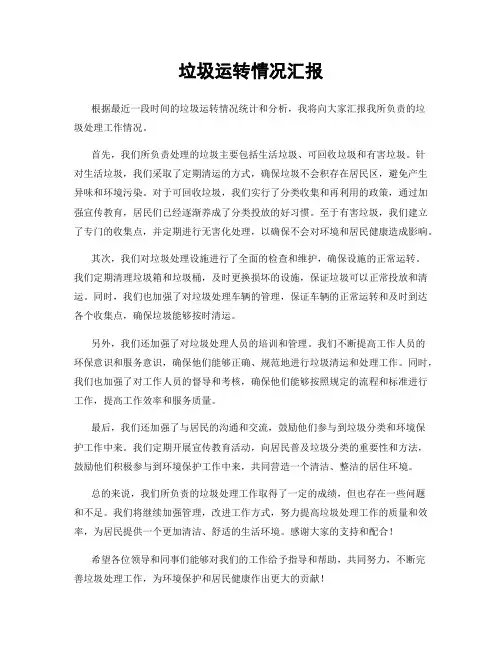 垃圾运转情况汇报

根据最近一段时间的垃圾运转情况统计和分析，我将向大家汇报我所负责的垃圾处理工作情况。

首先，我们所负责处理的垃圾主要包括生活垃圾、可回收垃圾和有害垃圾。针对生活垃圾，我们采取了定期清运的方式，确保垃圾不会积存在居民区，避免产生异味和环境污染。对于可回收垃圾，我们实行了分类收集和再利用的政策，通过加强宣传教育，居民们已经逐渐养成了分类投放的好习惯。至于有害垃圾，我们建立了专门的收集点，并定期进行无害化处理，以确保不会对环境和居民健康造成影响。

其次，我们对垃圾处理设施进行了全面的检查和维护，确保设施的正常运转。我们定期清理垃圾箱和垃圾桶，及时更换损坏的设施，保证垃圾可以正常投放和清运。同时，我们也加强了对垃圾处理车辆的管理，保证车辆的正常运转和及时到达各个收集点，确保垃圾能够按时清运。

另外，我们还加强了对垃圾处理人员的培训和管理。我们不断提高工作人员的环保意识和服务意识，确保他们能够正确、规范地进行垃圾清运和处理工作。同时，我们也加强了对工作人员的督导和考核，确保他们能够按照规定的流程和标准进行工作，提高工作效率和服务质量。

最后，我们还加强了与居民的沟通和交流，鼓励他们参与到垃圾分类和环境保护工作中来。我们定期开展宣传教育活动，向居民普及垃圾分类的重要性和方法，鼓励他们积极参与到环境保护工作中来，共同营造一个清洁、整洁的居住环境。

总的来说，我们所负责的垃圾处理工作取得了一定的成绩，但也存在一些问题和不足。我们将继续加强管理，改进工作方式，努力提高垃圾处理工作的质量和效率，为居民提供一个更加清洁、舒适的生活环境。感谢大家的支持和配合！

希望各位领导和同事们能够对我们的工作给予指导和帮助，共同努力，不断完善垃圾处理工作，为环境保护和居民健康作出更大的贡献！